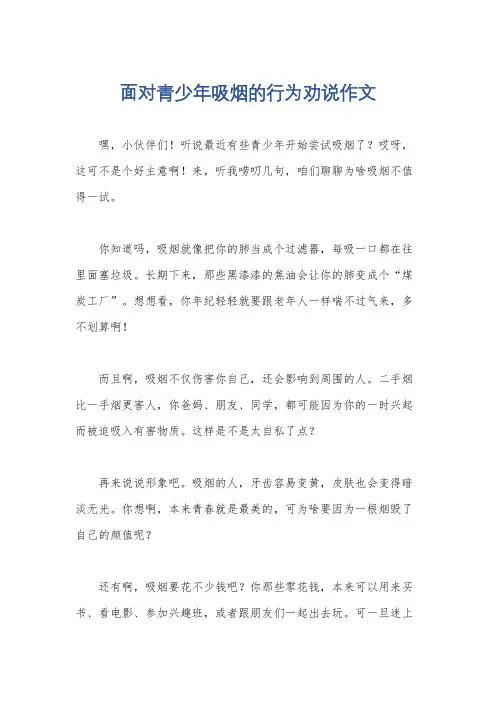 面对青少年吸烟的行为劝说作文

嘿，小伙伴们！听说最近有些青少年开始尝试吸烟了？哎呀，这可不是个好主意啊！来，听我唠叨几句，咱们聊聊为啥吸烟不值得一试。

你知道吗，吸烟就像把你的肺当成个过滤器，每吸一口都在往里面塞垃圾。长期下来，那些黑漆漆的焦油会让你的肺变成个“煤炭工厂”。想想看，你年纪轻轻就要跟老年人一样喘不过气来，多不划算啊！

而且啊，吸烟不仅伤害你自己，还会影响到周围的人。二手烟比一手烟更害人，你爸妈、朋友、同学，都可能因为你的一时兴起而被迫吸入有害物质。这样是不是太自私了点？

再来说说形象吧。吸烟的人，牙齿容易变黄，皮肤也会变得暗淡无光。你想啊，本来青春就是最美的，可为啥要因为一根烟毁了自己的颜值呢？

还有啊，吸烟要花不少钱吧？你那些零花钱，本来可以用来买书、看电影、参加兴趣班，或者跟朋友们一起出去玩。可一旦迷上